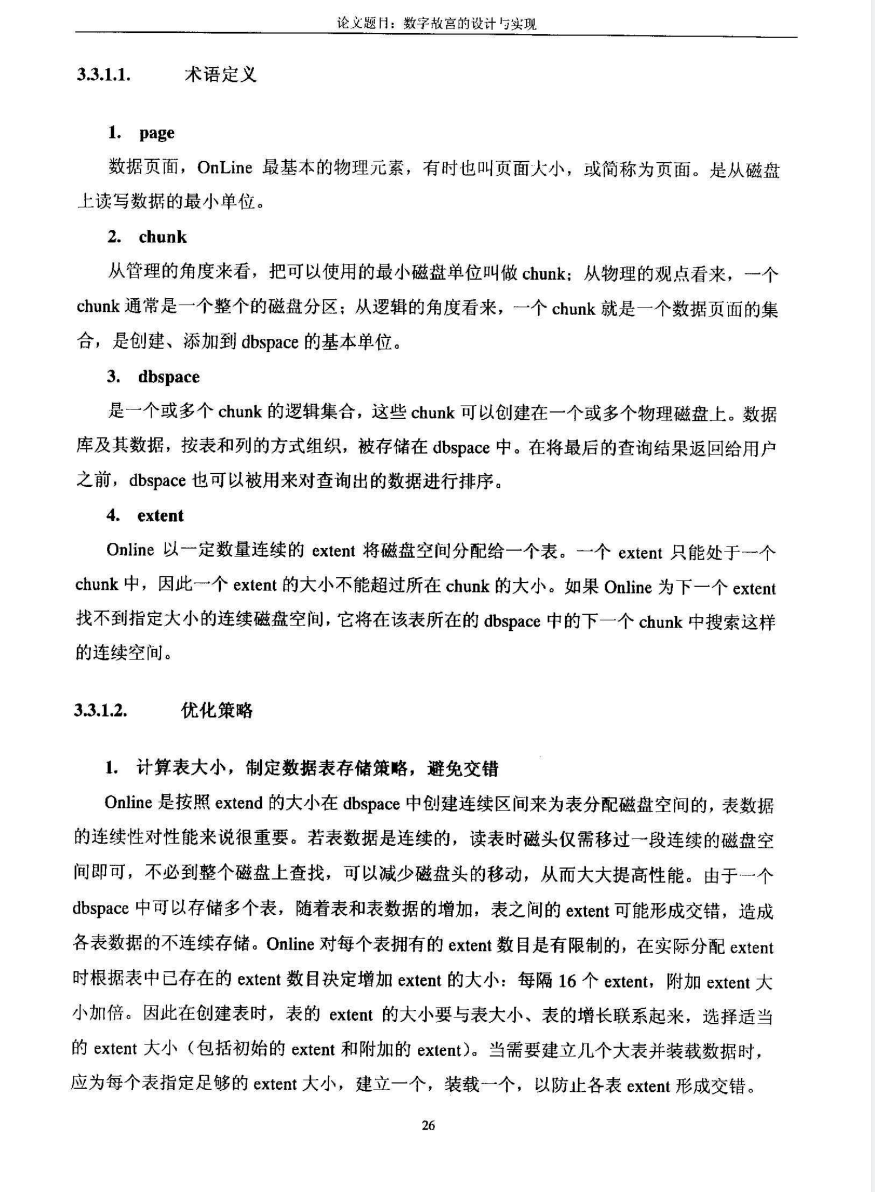 论文题目：数字故宫的设计与实现

3.3.1.1. 术语定义

1. page

数据页面，OnLine 最基本的物理元素，有时也叫页面大小，或简称为页面。是从磁盘上读写数据的最小单位。

2. chunk

从管理的角度来看，把可以使用的最小磁盘单位叫做 chunk；从物理的观点看来，一个 chunk 通常是一个整个的磁盘分区；从逻辑的角度看来，一个 chunk 就是一个数据页面的集合，是创建、添加到 dbspace 的基本单位。

3. dbspace

是一个或多个 chunk 的逻辑集合，这些 chunk 可以创建在一个或多个物理磁盘上。数据库及其数据，按表和列的方式组织，被存储在 dbspace 中。在将最后的查询结果返回给用户之前，dbspace 也可以被用来对查询出的数据进行排序。

4. extent

Online 以一定数量连续的 extent 将磁盘空间分配给一个表。一个 extent 只能处于一个 chunk 中，因此一个 extent 的大小不能超过所在 chunk 的大小。如果 Online 为下一个 extent 找不到指定大小的连续磁盘空间，它将在该表所在的 dbspace 中的下一个 chunk 中搜索这样的连续空间。

3.3.1.2. 优化策略

1. 计算表大小，制定数据表存储策略，避免交错

Online 是按照 extend 的大小在 dbspace 中创建连续区间来为表分配磁盘空间的，表数据的连续性对性能来说很重要。若表数据是连续的，读表时磁头仅需移过一段连续的磁盘空间即可，不必到整个磁盘上查找，可以减少磁盘头的移动，从而大大提高性能。由于一个 dbspace 中可以存储多个表，随着表和表数据的增加，表之间的 extent 可能形成交错，造成各表数据的不连续存储。Online 对每个表拥有的 extent 数目是有限制的，在实际分配 extent 时根据表中已存在的 extent 数目决定增加 extent 的大小：每隔 16 个 extent，附加 extent 大小加倍。因此在创建表时，表的 extent 的大小要与表大小、表的增长联系起来，选择适当的 extent 大小（包括初始的 extent 和附加的 extent）。当需要建立几个大表并装载数据时，应为每个表指定足够的 extent 大小，建立一个，装载一个，以防止各表 extent 形成交错。

26